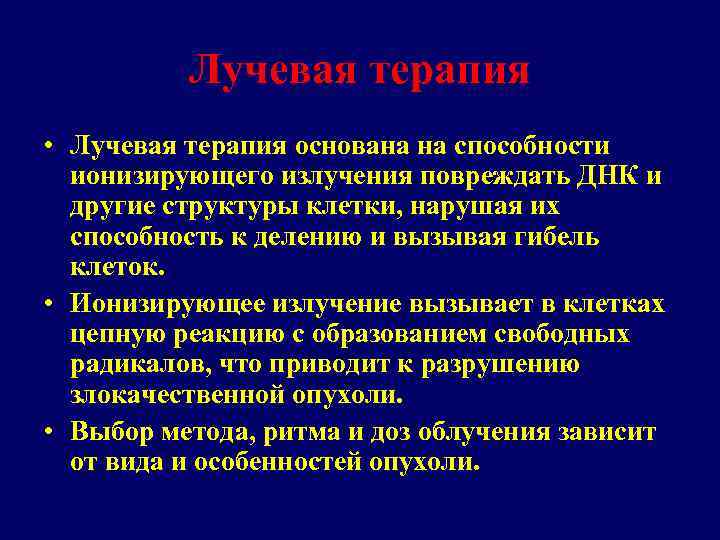 Лучевая терапия

• Лучевая терапия основана на способности ионизирующего излучения повреждать ДНК и другие структуры клетки, нарушая их способность к делению и вызывая гибель клеток.

• Ионизирующее излучение вызывает в клетках цепную реакцию с образованием свободных радикалов, что приводит к разрушению злокачественной опухоли.

• Выбор метода, ритма и доз облучения зависит от вида и особенностей опухоли.